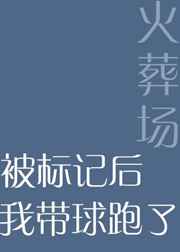 火葬场

被标记后
我带球跑了